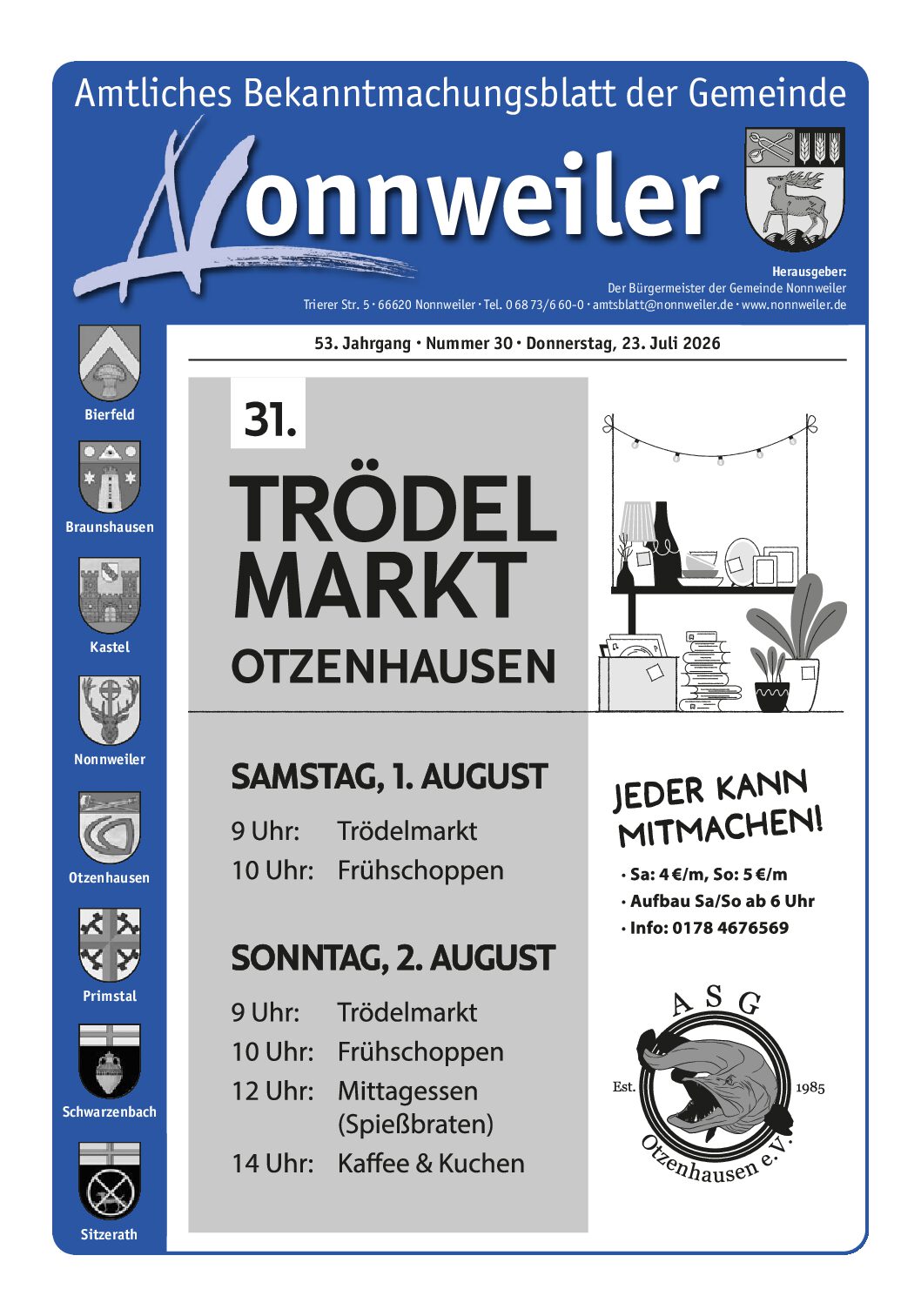 Amtliches Bekanntmachungsblatt der Gemeinde

Nonnweiler

Herausgeber:
Der Bürgermeister der Gemeinde Nonnweiler
Trierer Str. 5 · 66620 Nonnweiler · Tel. 0 68 73/6 60-0 · amtsblatt@nonnweiler.de · www.nonnweiler.de

Bierfeld

Braunshausen

Kastel

Nonnweiler

Otzenhausen

Primstal

Schwarzenbach

Sitzerath

53. Jahrgang · Nummer 30 · Donnerstag, 23. Juli 2026

31.

TRÖDEL MARKT

OTZENHAUSEN

SAMSTAG, 1. AUGUST

9 Uhr: Trödelmarkt
10 Uhr: Frühschoppen

SONNTAG, 2. AUGUST

9 Uhr: Trödelmarkt
10 Uhr: Frühschoppen
12 Uhr: Mittagessen (Spießbraten)
14 Uhr: Kaffee & Kuchen

JEDER KANN MITMACHEN!

· Sa: 4 €/m, So: 5 €/m
· Aufbau Sa/So ab 6 Uhr
· Info: 0178 4676569

ASG
Est. 1985
Otzenhausen e.V.